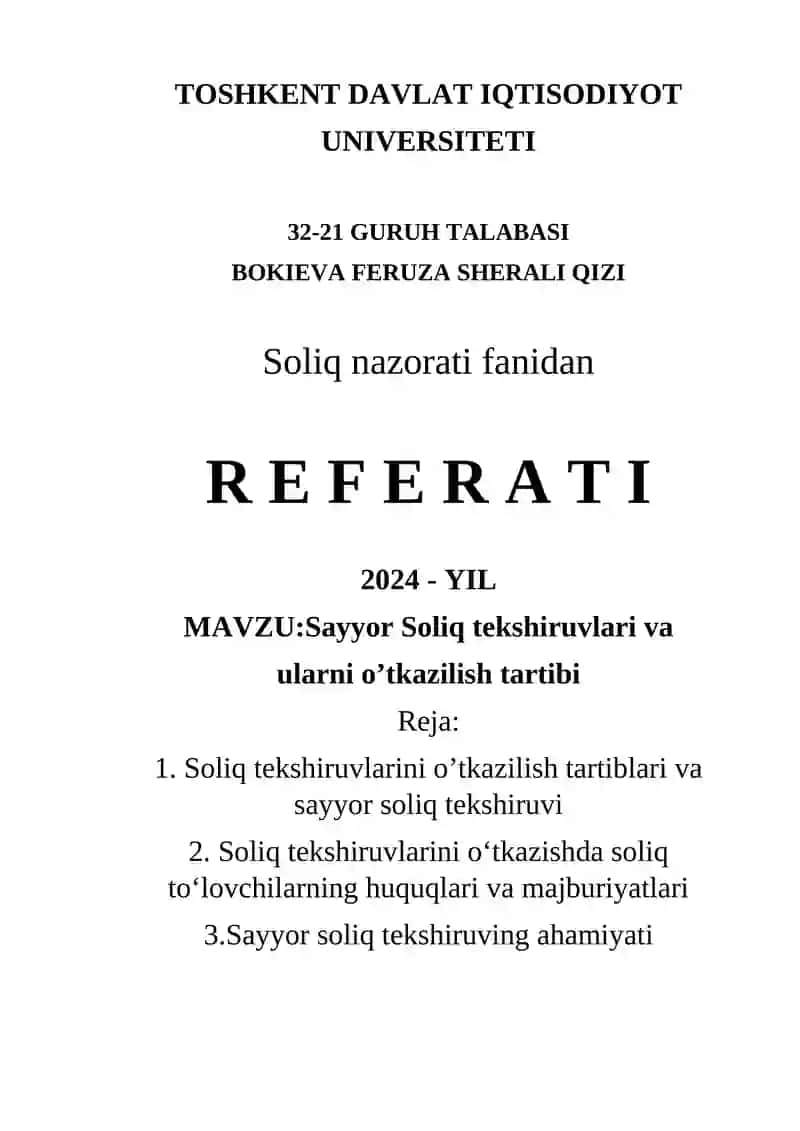 TOSHKENT DAVLAT IQTISODIYOT UNIVERSITETI

32-21 GURUH TALABASI
BOKIEVA FERUZA SHERALI QIZI

Soliq nazorati fanidan

R E F E R A T I

2024 - YIL
MAVZU:Sayyor Soliq tekshiruvlari va ularni o’tkazilish tartibi
Reja:
1. Soliq tekshiruvlarini o’tkazilish tartiblari va sayyor soliq tekshiruvi
2. Soliq tekshiruvlarini o‘tkazishda soliq to‘lovchilarning huquqlari va majburiyatlari
3.Sayyor soliq tekshiruving ahamiyati